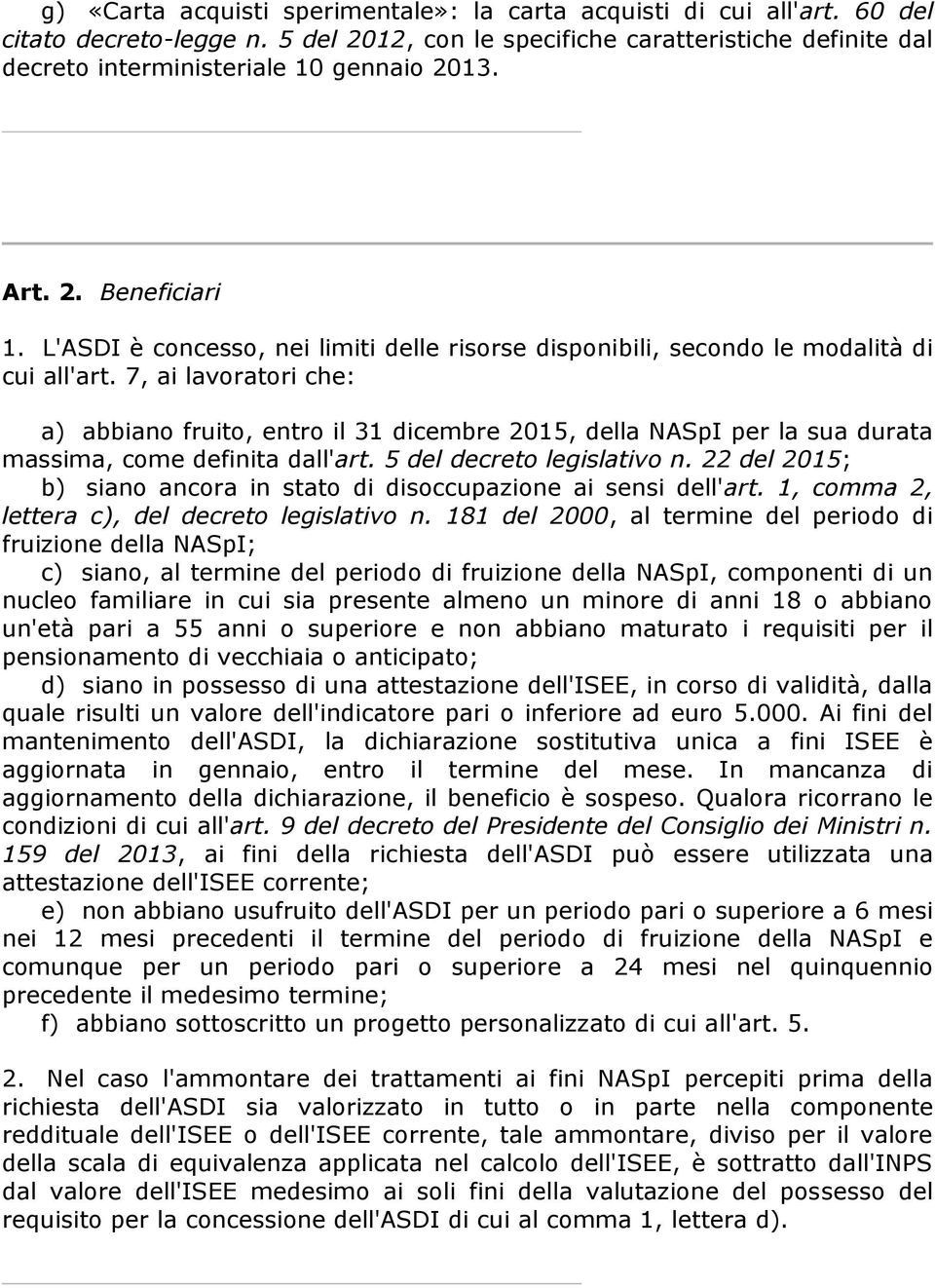 g) «Carta acquisti sperimentale»: la carta acquisti di cui all'art. 60 del citato decreto-legge n. 5 del 2012, con le specifiche caratteristiche definite dal decreto interministeriale 10 gennaio 2013.

Art. 2. Beneficiari

1. L'ASDI è concesso, nei limiti delle risorse disponibili, secondo le modalità di cui all'art. 7, ai lavoratori che:

a) abbiano fruito, entro il 31 dicembre 2015, della NASpI per la sua durata massima, come definita dall'art. 5 del decreto legislativo n. 22 del 2015;

b) siano ancora in stato di disoccupazione ai sensi dell'art. 1, comma 2, lettera c), del decreto legislativo n. 181 del 2000, al termine del periodo di fruizione della NASpI;

c) siano, al termine del periodo di fruizione della NASpI, componenti di un nucleo familiare in cui sia presente almeno un minore di anni 18 o abbiano un'età pari a 55 anni o superiore e non abbiano maturato i requisiti per il pensionamento di vecchiaia o anticipato;

d) siano in possesso di una attestazione dell'ISEE, in corso di validità, dalla quale risulti un valore dell'indicatore pari o inferiore ad euro 5.000. Ai fini del mantenimento dell'ASDI, la dichiarazione sostitutiva unica a fini ISEE è aggiornata in gennaio, entro il termine del mese. In mancanza di aggiornamento della dichiarazione, il beneficio è sospeso. Qualora ricorrano le condizioni di cui all'art. 9 del decreto del Presidente del Consiglio dei Ministri n. 159 del 2013, ai fini della richiesta dell'ASDI può essere utilizzata una attestazione dell'ISEE corrente;

e) non abbiano usufruito dell'ASDI per un periodo pari o superiore a 6 mesi nei 12 mesi precedenti il termine del periodo di fruizione della NASpI e comunque per un periodo pari o superiore a 24 mesi nel quinquennio precedente il medesimo termine;

f) abbiano sottoscritto un progetto personalizzato di cui all'art. 5.

2. Nel caso l'ammontare dei trattamenti ai fini NASpI percepiti prima della richiesta dell'ASDI sia valorizzato in tutto o in parte nella componente reddituale dell'ISEE o dell'ISEE corrente, tale ammontare, diviso per il valore della scala di equivalenza applicata nel calcolo dell'ISEE, è sottratto dall'INPS dal valore dell'ISEE medesimo ai soli fini della valutazione del possesso del requisito per la concessione dell'ASDI di cui al comma 1, lettera d).